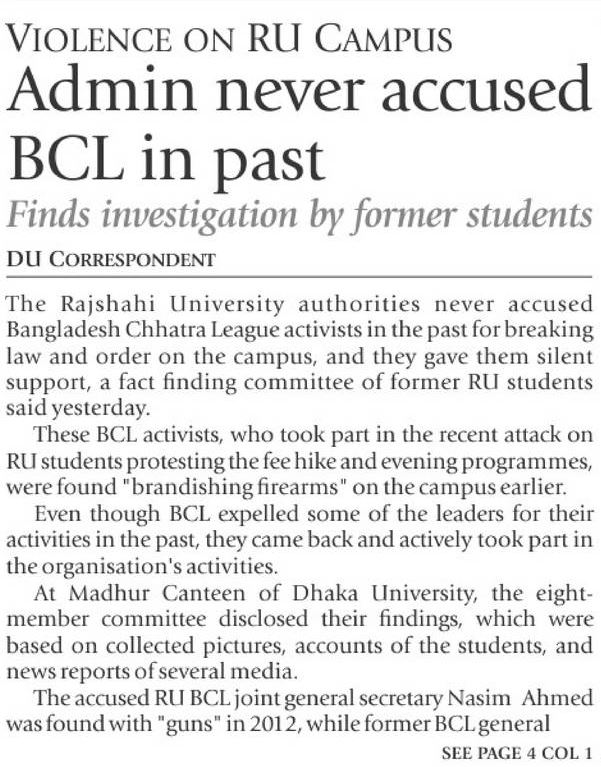 VIOLENCE ON RU CAMPUS
Admin never accused BCL in past
Finds investigation by former students
DU CORRESPONDENT

The Rajshahi University authorities never accused Bangladesh Chhatra League activists in the past for breaking law and order on the campus, and they gave them silent support, a fact finding committee of former RU students said yesterday.

These BCL activists, who took part in the recent attack on RU students protesting the fee hike and evening programmes, were found "brandishing firearms" on the campus earlier.

Even though BCL expelled some of the leaders for their activities in the past, they came back and actively took part in the organisation's activities.

At Madhur Canteen of Dhaka University, the eight-member committee disclosed their findings, which were based on collected pictures, accounts of the students, and news reports of several media.

The accused RU BCL joint general secretary Nasim Ahmed was found with "guns" in 2012, while former BCL general

SEE PAGE 4 COL 1